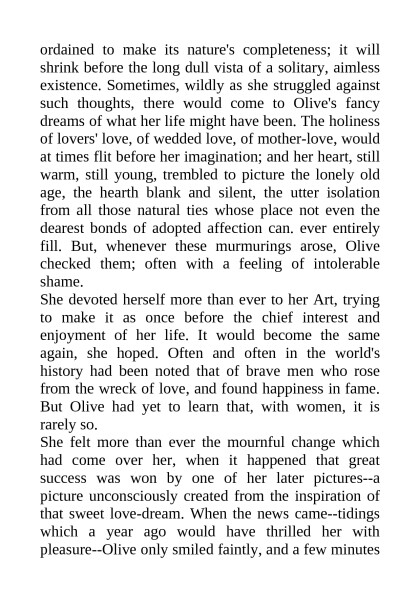 ordained to make its nature's completeness; it will shrink before the long dull vista of a solitary, aimless existence. Sometimes, wildly as she struggled against such thoughts, there would come to Olive's fancy dreams of what her life might have been. The holiness of lovers' love, of wedded love, of mother-love, would at times flit before her imagination; and her heart, still warm, still young, trembled to picture the lonely old age, the hearth blank and silent, the utter isolation from all those natural ties whose place not even the dearest bonds of adopted affection can. ever entirely fill. But, whenever these murmurings arose, Olive checked them; often with a feeling of intolerable shame.

She devoted herself more than ever to her Art, trying to make it as once before the chief interest and enjoyment of her life. It would become the same again, she hoped. Often and often in the world's history had been noted that of brave men who rose from the wreck of love, and found happiness in fame. But Olive had yet to learn that, with women, it is rarely so.

She felt more than ever the mournful change which had come over her, when it happened that great success was won by one of her later pictures--a picture unconsciously created from the inspiration of that sweet love-dream. When the news came--tidings which a year ago would have thrilled her with pleasure--Olive only smiled faintly, and a few minutes